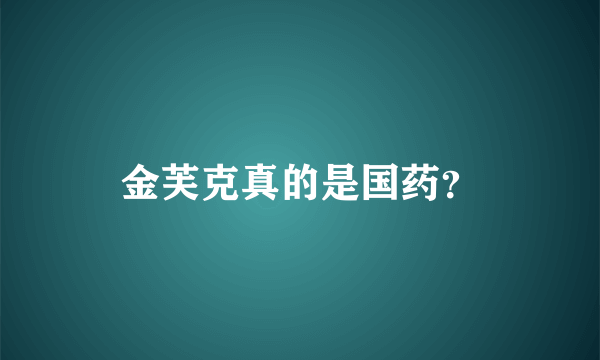 金芙克真的是国药?